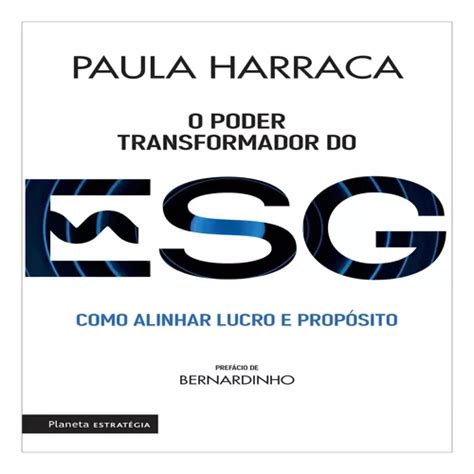 PAULA HARRACA

O PODER TRANSFORMADOR DO

ESG

COMO ALINHAR LUCRO E PROPÓSITO

PREFÁCIO DE
BERNARDINHO

Planeta ESTRATÉGIA